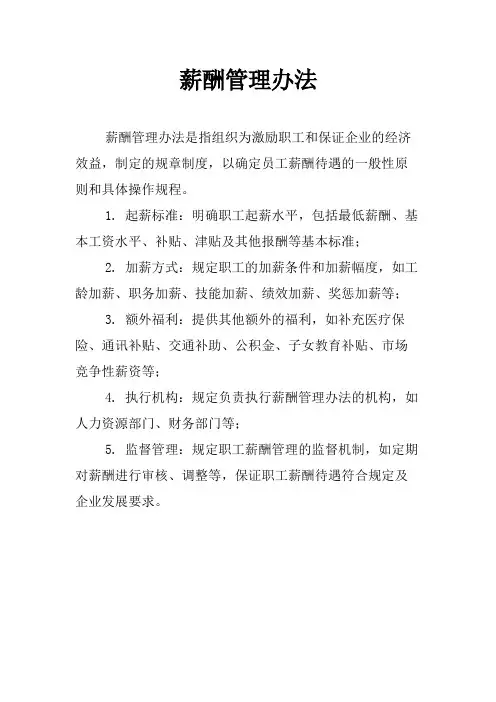 薪酬管理办法

薪酬管理办法是指组织为激励职工和保证企业的经济效益，制定的规章制度，以确定员工薪酬待遇的一般性原则和具体操作规程。

1. 起薪标准：明确职工起薪水平，包括最低薪酬、基本工资水平、补贴、津贴及其他报酬等基本标准；

2. 加薪方式：规定职工的加薪条件和加薪幅度，如工龄加薪、职务加薪、技能加薪、绩效加薪、奖惩加薪等；

3. 额外福利：提供其他额外的福利，如补充医疗保险、通讯补贴、交通补助、公积金、子女教育补贴、市场竞争性薪资等；

4. 执行机构：规定负责执行薪酬管理办法的机构，如人力资源部门、财务部门等；

5. 监督管理：规定职工薪酬管理的监督机制，如定期对薪酬进行审核、调整等，保证职工薪酬待遇符合规定及企业发展要求。